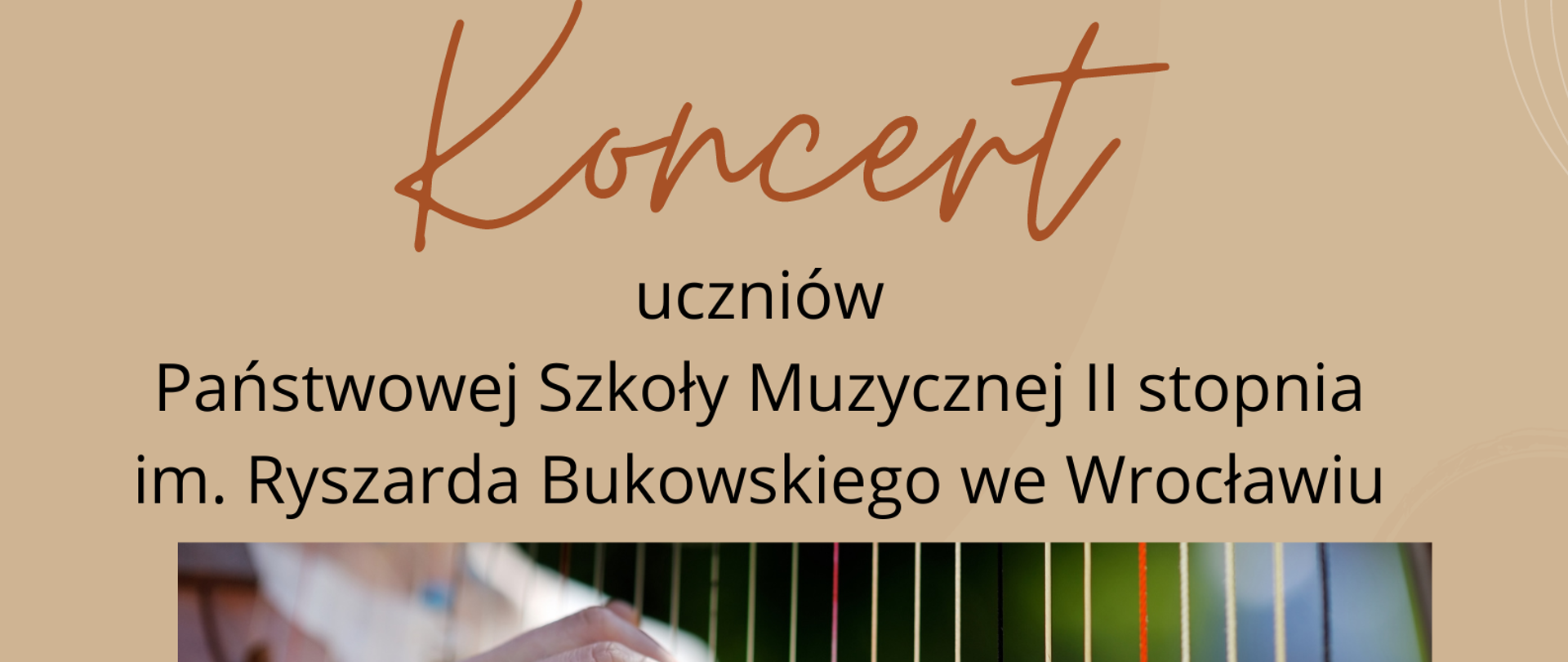 Koncert

uczniów
Państwowej Szkoły Muzycznej II stopnia
im. Ryszarda Bukowskiego we Wrocławiu